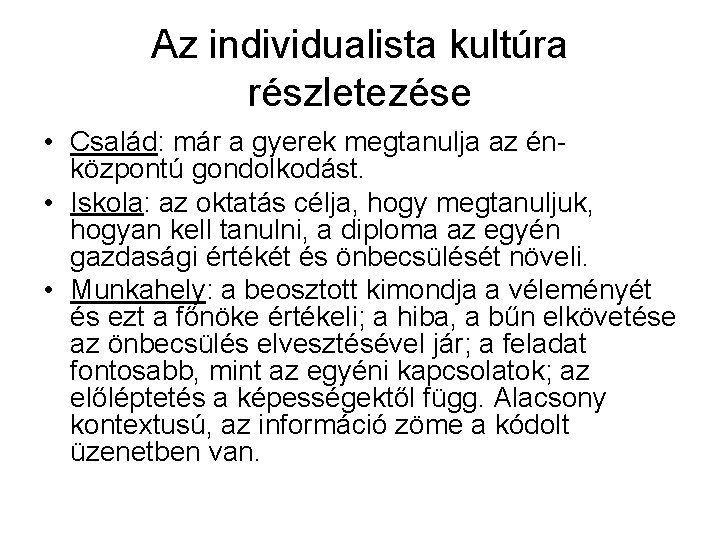 Az individualista kultúra részletezése

• Család: már a gyerek megtanulja az én-központú gondolkodást.
• Iskola: az oktatás célja, hogy megtanuljuk, hogyan kell tanulni, a diploma az egyén gazdasági értékét és önbecsülését növeli.
• Munkahely: a beosztott kimondja a véleményét és ezt a főnöke értékeli; a hiba, a bűn elkövetése az önbecsülés elvesztésével jár; a feladat fontosabb, mint az egyéni kapcsolatok; az előléptetés a képességektől függ. Alacsony kontextusú, az információ zöme a kódolt üzenetben van.